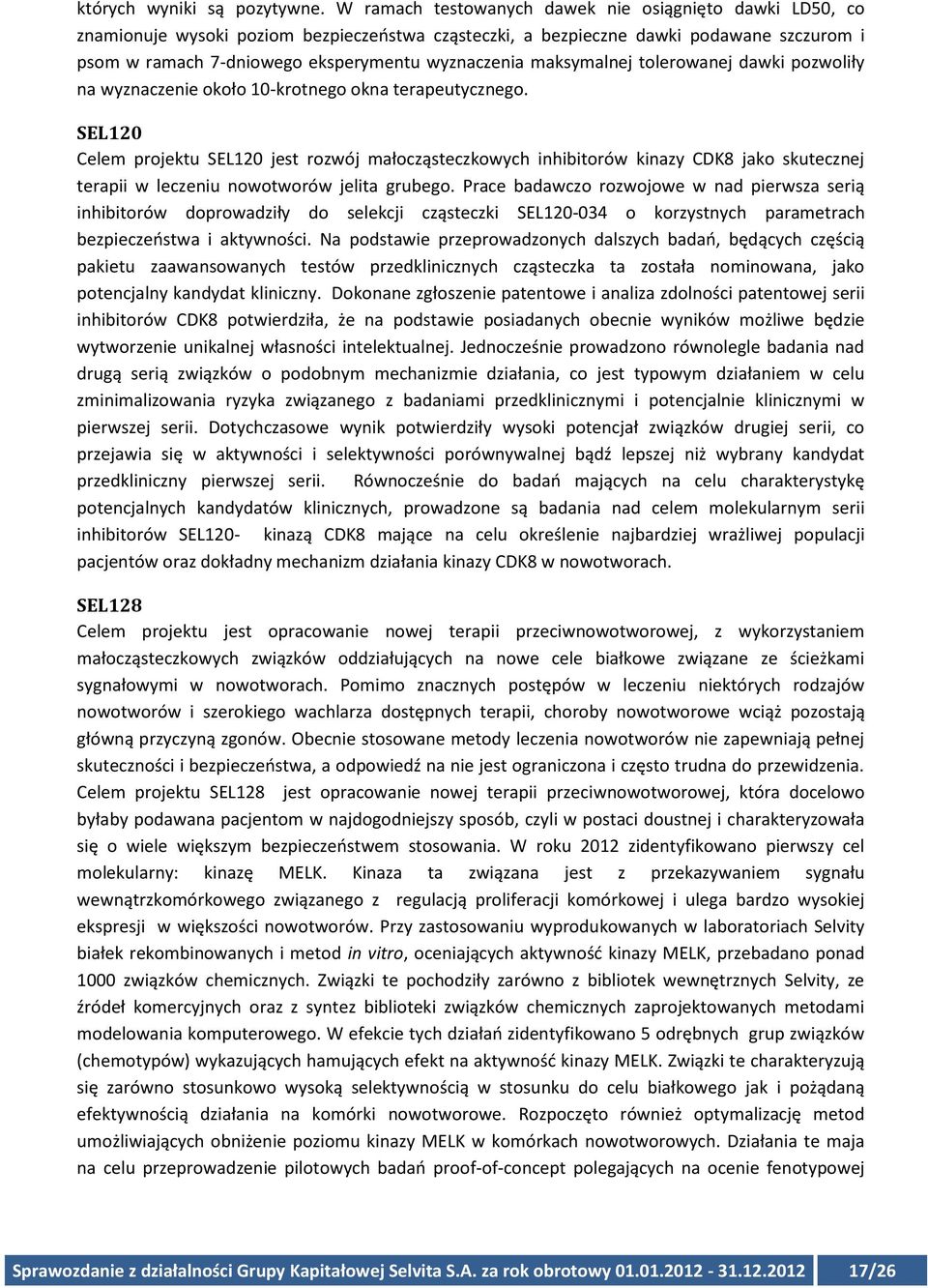 których wyniki są pozytywne. W ramach testowanych dawek nie osiągnięto dawki LD50, co znamionuje wysoki poziom bezpieczeństwa cząsteczki, a bezpieczne dawki podawane szczurom i psom w ramach 7-dniowego eksperymentu wyznaczenia maksymalnej tolerowanej dawki pozwoliły na wyznaczenie około 10-krotnego okna terapeutycznego.

SEL120
Celem projektu SEL120 jest rozwój małocząsteczkowych inhibitorów kinazy CDK8 jako skutecznej terapii w leczeniu nowotworów jelita grubego. Prace badawczo rozwojowe w nad pierwsza serią inhibitorów doprowadziły do selekcji cząsteczki SEL120-034 o korzystnych parametrach bezpieczeństwa i aktywności. Na podstawie przeprowadzonych dalszych badań, będących częścią pakietu zaawansowanych testów przedklinicznych cząsteczka ta została nominowana, jako potencjalny kandydat kliniczny. Dokonane zgłoszenie patentowe i analiza zdolności patentowej serii inhibitorów CDK8 potwierdziła, że na podstawie posiadanych obecnie wyników możliwe będzie wytworzenie unikalnej własności intelektualnej. Jednocześnie prowadzono równolegle badania nad drugą serią związków o podobnym mechanizmie działania, co jest typowym działaniem w celu zminimalizowania ryzyka związanego z badaniami przedklinicznymi i potencjalnie klinicznymi w pierwszej serii. Dotychczasowe wynik potwierdziły wysoki potencjał związków drugiej serii, co przejawia się w aktywności i selektywności porównywalnej bądź lepszej niż wybrany kandydat przedkliniczny pierwszej serii. Równocześnie do badań mających na celu charakterystykę potencjalnych kandydatów klinicznych, prowadzone są badania nad celem molekularnym serii inhibitorów SEL120- kinazą CDK8 mające na celu określenie najbardziej wrażliwej populacji pacjentów oraz dokładny mechanizm działania kinazy CDK8 w nowotworach.

SEL128
Celem projektu jest opracowanie nowej terapii przeciwnowotworowej, z wykorzystaniem małocząsteczkowych związków oddziałujących na nowe cele białkowe związane ze ścieżkami sygnałowymi w nowotworach. Pomimo znacznych postępów w leczeniu niektórych rodzajów nowotworów i szerokiego wachlarza dostępnych terapii, choroby nowotworowe wciąż pozostają główną przyczyną zgonów. Obecnie stosowane metody leczenia nowotworów nie zapewniają pełnej skuteczności i bezpieczeństwa, a odpowiedź na nie jest ograniczona i często trudna do przewidzenia. Celem projektu SEL128 jest opracowanie nowej terapii przeciwnowotworowej, która docelowo byłaby podawana pacjentom w najdogodniejszy sposób, czyli w postaci doustnej i charakteryzowała się o wiele większym bezpieczeństwem stosowania. W roku 2012 zidentyfikowano pierwszy cel molekularny: kinazę MELK. Kinaza ta związana jest z przekazywaniem sygnału wewnątrzkomórkowego związanego z regulacją proliferacji komórkowej i ulega bardzo wysokiej ekspresji w większości nowotworów. Przy zastosowaniu wyprodukowanych w laboratoriach Selvity białek rekombinowanych i metod in vitro, oceniających aktywność kinazy MELK, przebadano ponad 1000 związków chemicznych. Związki te pochodziły zarówno z bibliotek wewnętrznych Selvity, ze źródeł komercyjnych oraz z syntez biblioteki związków chemicznych zaprojektowanych metodami modelowania komputerowego. W efekcie tych działań zidentyfikowano 5 odrębnych grup związków (chemotypów) wykazujących hamujących efekt na aktywność kinazy MELK. Związki te charakteryzują się zarówno stosunkowo wysoką selektywnością w stosunku do celu białkowego jak i pożądaną efektywnością działania na komórki nowotworowe. Rozpoczęto również optymalizację metod umożliwiających obniżenie poziomu kinazy MELK w komórkach nowotworowych. Działania te maja na celu przeprowadzenie pilotowych badań proof-of-concept polegających na ocenie fenotypowej

Sprawozdanie z działalności Grupy Kapitałowej Selvita S.A. za rok obrotowy 01.01.2012 - 31.12.2012 17/26